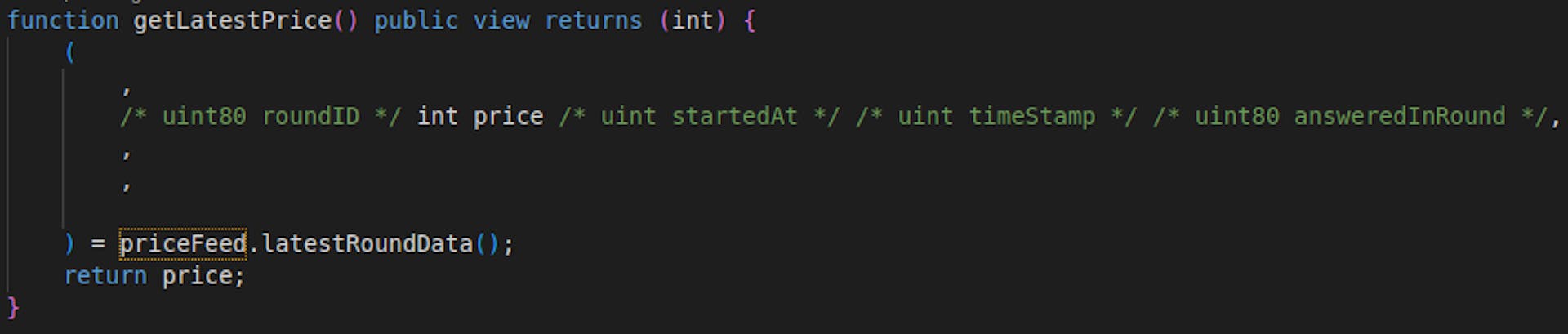 function getLatestPrice() public view returns (int) {
    (
        ,
        /* uint80 roundID */ int price /* uint startedAt */ /* uint timeStamp */ /* uint80 answeredInRound */,
        ,
        ,

    ) = priceFeed.latestRoundData();
    return price;
}